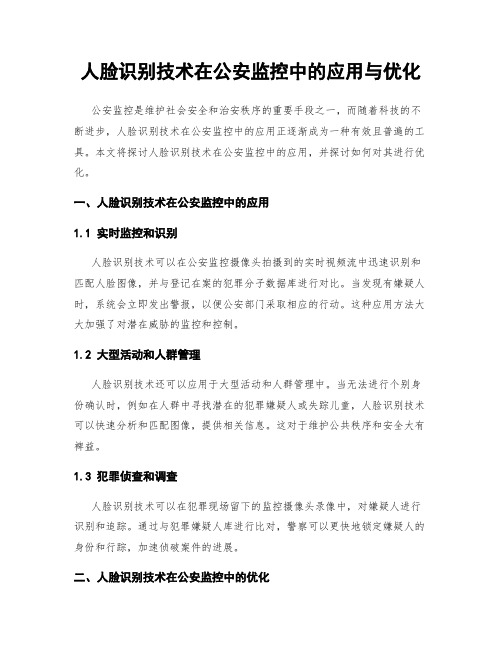 人脸识别技术在公安监控中的应用与优化

公安监控是维护社会安全和治安秩序的重要手段之一，而随着科技的不断进步，人脸识别技术在公安监控中的应用正逐渐成为一种有效且普遍的工具。本文将探讨人脸识别技术在公安监控中的应用，并探讨如何对其进行优化。

一、人脸识别技术在公安监控中的应用

1.1 实时监控和识别

人脸识别技术可以在公安监控摄像头拍摄到的实时视频流中迅速识别和匹配人脸图像，并与登记在案的犯罪分子数据库进行对比。当发现有嫌疑人时，系统会立即发出警报，以便公安部门采取相应的行动。这种应用方法大大加强了对潜在威胁的监控和控制。

1.2 大型活动和人群管理

人脸识别技术还可以应用于大型活动和人群管理中。当无法进行个别身份确认时，例如在人群中寻找潜在的犯罪嫌疑人或失踪儿童，人脸识别技术可以快速分析和匹配图像，提供相关信息。这对于维护公共秩序和安全大有裨益。

1.3 犯罪侦查和调查

人脸识别技术可以在犯罪现场留下的监控摄像头录像中，对嫌疑人进行识别和追踪。通过与犯罪嫌疑人库进行比对，警察可以更快地锁定嫌疑人的身份和行踪，加速侦破案件的进展。

二、人脸识别技术在公安监控中的优化